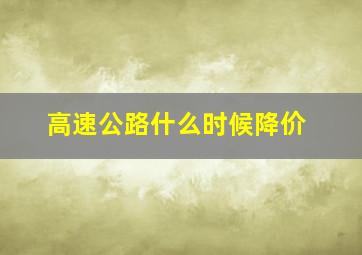 高速公路什么时候降价